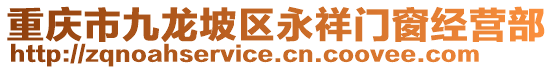 重庆市九龙坡区永祥门窗经营部
http://zqnoahservice.cn.coovee.com